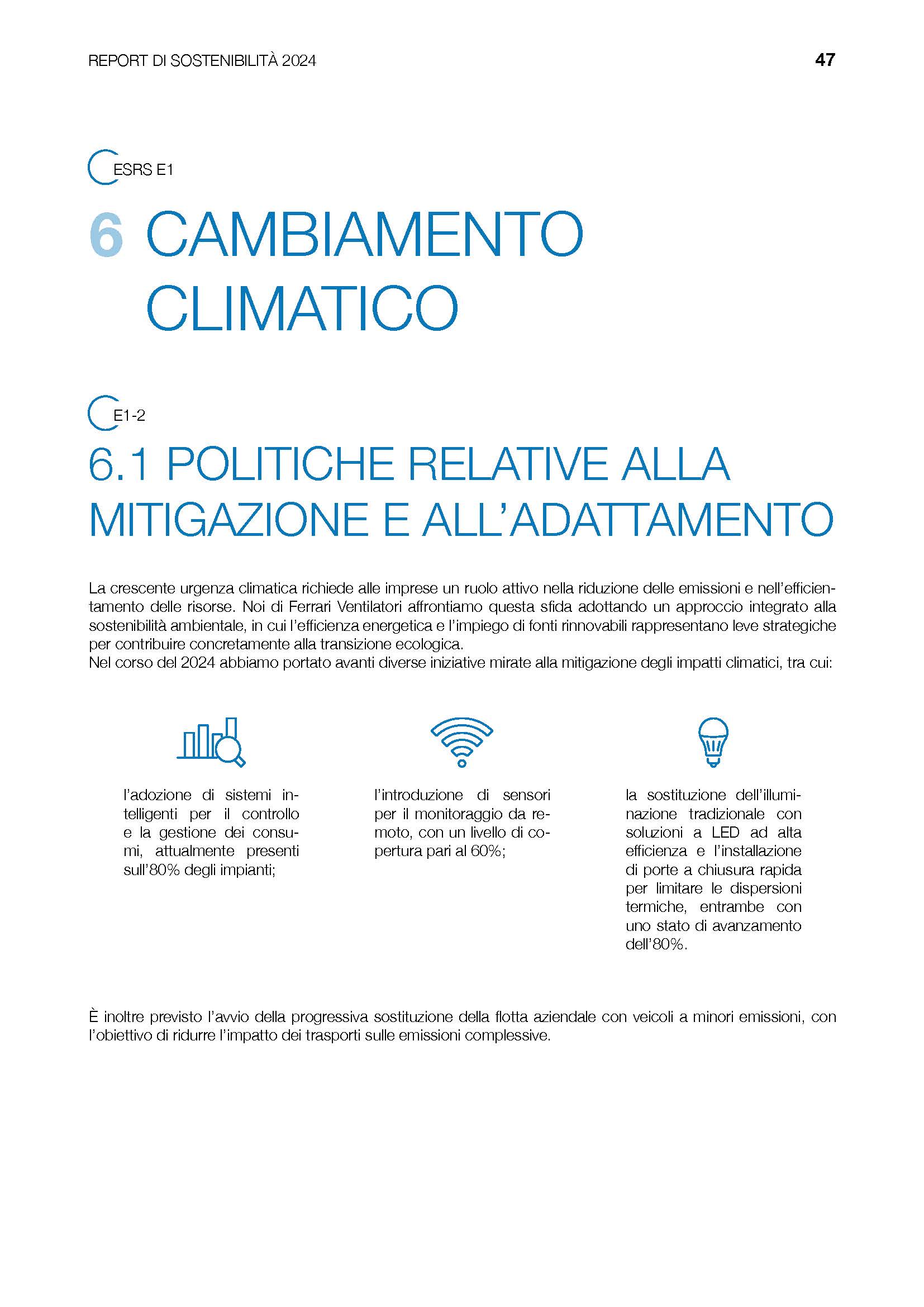 REPORT DI SOSTENIBILITÀ 2024

47

ESRS E1

6 CAMBIAMENTO CLIMATICO

E1-2

6.1 POLITICHE RELATIVE ALLA MITIGAZIONE E ALL'ADATTAMENTO

La crescente urgenza climatica richiede alle imprese un ruolo attivo nella riduzione delle emissioni e nell'efficientamento delle risorse. Noi di Ferrari Ventilatori affrontiamo questa sfida adottando un approccio integrato alla sostenibilità ambientale, in cui l'efficienza energetica e l'impiego di fonti rinnovabili rappresentano leve strategiche per contribuire concretamente alla transizione ecologica.
Nel corso del 2024 abbiamo portato avanti diverse iniziative mirate alla mitigazione degli impatti climatici, tra cui:

l'adozione di sistemi intelligenti per il controllo e la gestione dei consumi, attualmente presenti sull'80% degli impianti;

l'introduzione di sensori per il monitoraggio da remoto, con un livello di copertura pari al 60%;

la sostituzione dell'illuminazione tradizionale con soluzioni a LED ad alta efficienza e l'installazione di porte a chiusura rapida per limitare le dispersioni termiche, entrambe con uno stato di avanzamento dell'80%.

È inoltre previsto l'avvio della progressiva sostituzione della flotta aziendale con veicoli a minori emissioni, con l'obiettivo di ridurre l'impatto dei trasporti sulle emissioni complessive.